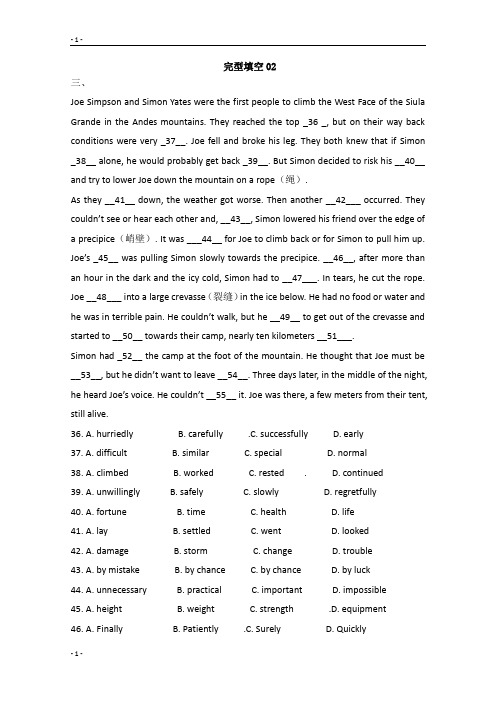 - 1 -

完型填空 02

三、

Joe Simpson and Simon Yates were the first people to climb the West Face of the Siula Grande in the Andes mountains. They reached the top _36 _, but on their way back conditions were very _37__. Joe fell and broke his leg. They both knew that if Simon _38__ alone, he would probably get back _39__. But Simon decided to risk his __40__ and try to lower Joe down the mountain on a rope（绳）.

As they __41__ down, the weather got worse. Then another __42___ occurred. They couldn't see or hear each other and, __43__, Simon lowered his friend over the edge of a precipice（峭壁）. It was ___44__ for Joe to climb back or for Simon to pull him up. Joe's _45__ was pulling Simon slowly towards the precipice. __46__, after more than an hour in the dark and the icy cold, Simon had to __47___. In tears, he cut the rope. Joe __48___ into a large crevasse（裂缝）in the ice below. He had no food or water and he was in terrible pain. He couldn't walk, but he __49__ to get out of the crevasse and started to __50__ towards their camp, nearly ten kilometers __51___.

Simon had _52__ the camp at the foot of the mountain. He thought that Joe must be __53__, but he didn't want to leave __54__. Three days later, in the middle of the night, he heard Joe's voice. He couldn't __55__ it. Joe was there, a few meters from their tent, still alive.

36. A. hurriedly B. carefully .C. successfully D. early
37. A. difficult B. similar C. special D. normal
38. A. climbed B. worked C. rested . D. continued
39. A. unwillingly B. safely C. slowly D. regretfully
40. A. fortune B. time C. health D. life
41. A. lay B. settled C. went D. looked
42. A. damage B. storm C. change D. trouble
43. A. by mistake B. by chance C. by chance D. by luck
44. A. unnecessary B. practical C. important D. impossible
45. A. height B. weight C. strength .D. equipment
46. A. Finally B. Patiently .C. Surely D. Quickly

- 1 -